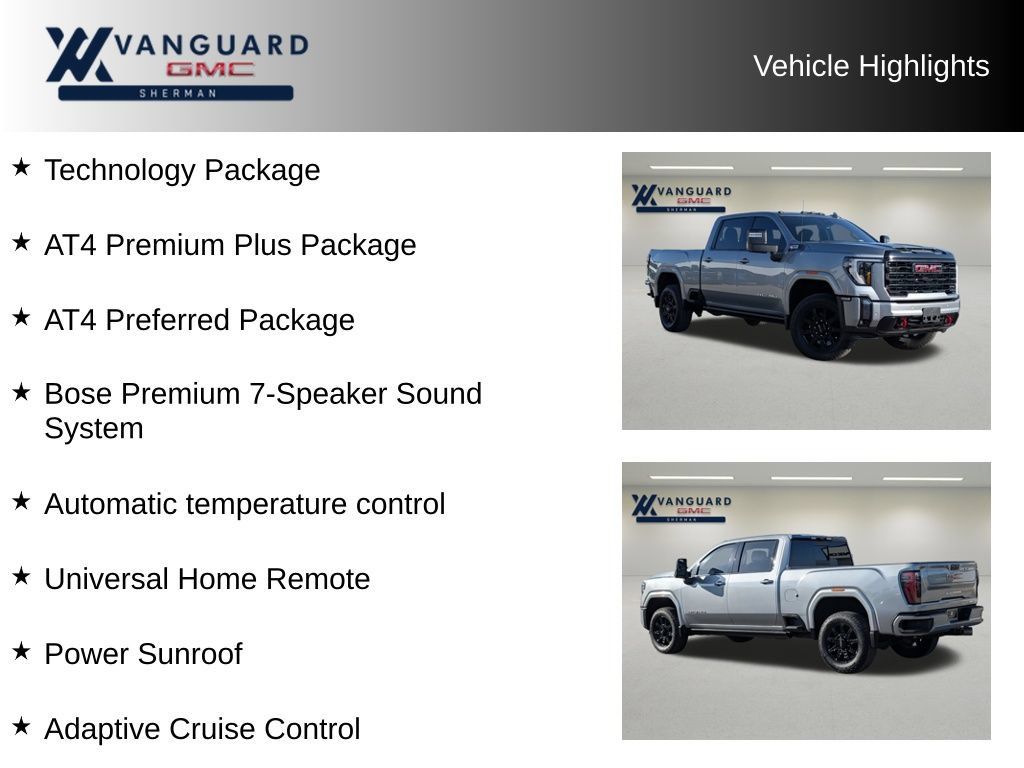 VANGUARD GMC SHERMAN

Vehicle Highlights

★ Technology Package

★ AT4 Premium Plus Package

★ AT4 Preferred Package

★ Bose Premium 7-Speaker Sound System

★ Automatic temperature control

★ Universal Home Remote

★ Power Sunroof

★ Adaptive Cruise Control

VANGUARD GMC SHERMAN

GMC

VANGUARD GMC SHERMAN